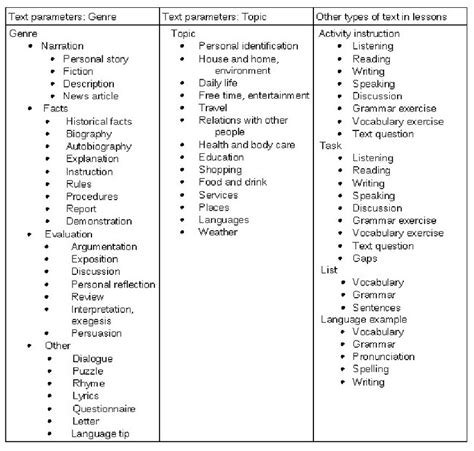 | Text parameters: Genre | Text parameters: Topic | Other types of text in lessons |
|---|---|---|
| Genre<br>• Narration<br>• Personal story<br>• Fiction<br>• Description<br>• News article<br>• Facts<br>• Historical facts<br>• Biography<br>• Autobiography<br>• Explanation<br>• Instruction<br>• Rules<br>• Procedures<br>• Report<br>• Demonstration<br>• Evaluation<br>• Argumentation<br>• Exposition<br>• Discussion<br>• Personal reflection<br>• Review<br>• Interpretation, exegesis<br>• Persuasion<br>• Other<br>• Dialogue<br>• Puzzle<br>• Rhyme<br>• Lyrics<br>• Questionnaire<br>• Letter<br>• Language tip | Topic<br>• Personal identification<br>• House and home, environment<br>• Daily life<br>• Free time, entertainment<br>• Travel<br>• Relations with other people<br>• Health and body care<br>• Education<br>• Shopping<br>• Food and drink<br>• Services<br>• Places<br>• Languages<br>• Weather | Activity instruction<br>• Listening<br>• Reading<br>• Writing<br>• Speaking<br>• Discussion<br>• Grammar exercise<br>• Vocabulary exercise<br>• Text question<br>Task<br>• Listening<br>• Reading<br>• Writing<br>• Speaking<br>• Discussion<br>• Grammar exercise<br>• Vocabulary exercise<br>• Text question<br>• Gaps<br>List<br>• Vocabulary<br>• Grammar<br>• Sentences<br>Language example<br>• Vocabulary<br>• Grammar<br>• Pronunciation<br>• Spelling<br>• Writing |